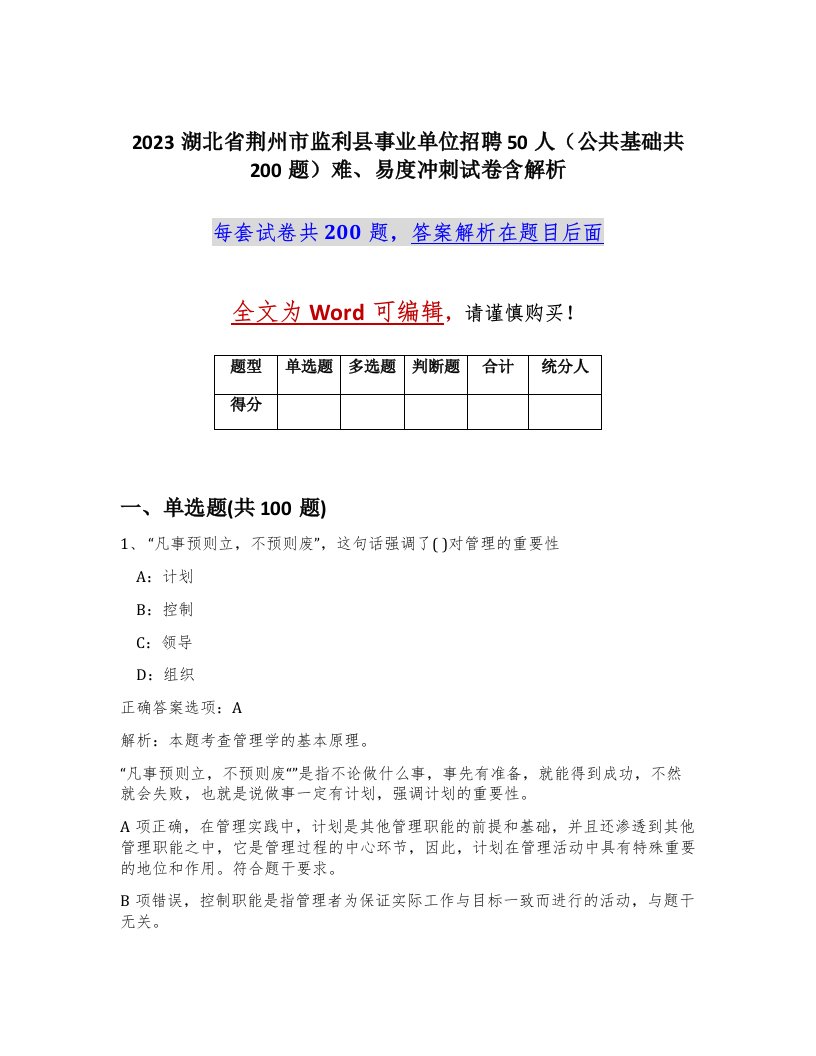 2023 湖北省荆州市监利县事业单位招聘 50 人（公共基础共 200 题）难、易度冲刺试卷含解析

每套试卷共 200 题，答案解析在题目后面

全文为 Word 可编辑，请谨慎购买！

| 题型 | 单选题 | 多选题 | 判断题 | 合计 | 统分人 |
|---|---|---|---|---|---|
| 得分 | | | | | |

一、单选题(共 100 题)

1、“凡事预则立，不预则废”，这句话强调了( )对管理的重要性

A：计划

B：控制

C：领导

D：组织

正确答案选项：A

解析：本题考查管理学的基本原理。

“凡事预则立，不预则废“”是指不论做什么事，事先有准备，就能得到成功，不然就会失败，也就是说做事一定有计划，强调计划的重要性。

A 项正确，在管理实践中，计划是其他管理职能的前提和基础，并且还渗透到其他管理职能之中，它是管理过程的中心环节，因此，计划在管理活动中具有特殊重要的地位和作用。符合题干要求。

B 项错误，控制职能是指管理者为保证实际工作与目标一致而进行的活动，与题干无关。